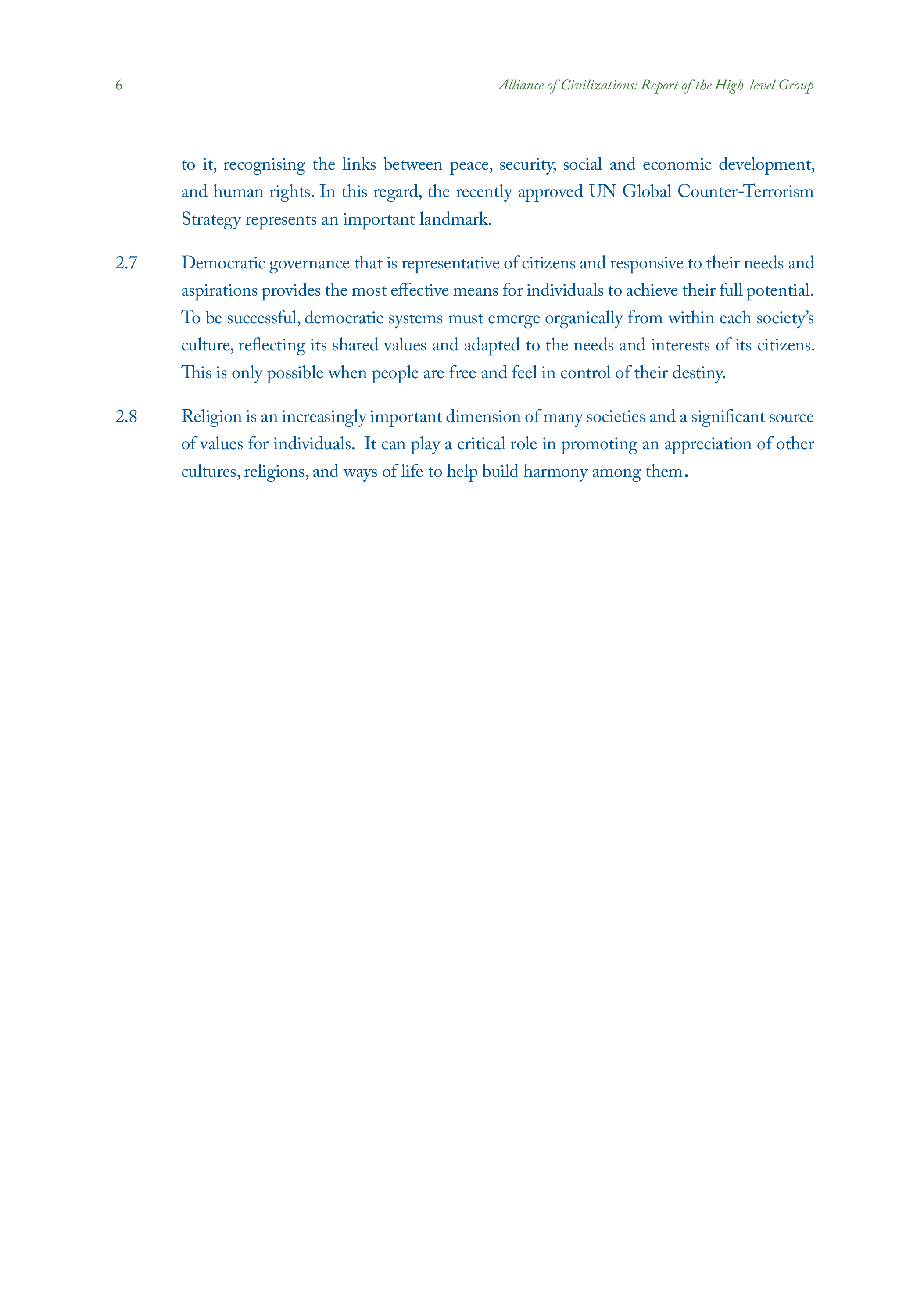 6 Alliance of Civilizations: Report of the High-level Group

to it, recognising the links between peace, security, social and economic development, and human rights. In this regard, the recently approved UN Global Counter-Terrorism Strategy represents an important landmark.

2.7 Democratic governance that is representative of citizens and responsive to their needs and aspirations provides the most effective means for individuals to achieve their full potential. To be successful, democratic systems must emerge organically from within each society's culture, reflecting its shared values and adapted to the needs and interests of its citizens. This is only possible when people are free and feel in control of their destiny.

2.8 Religion is an increasingly important dimension of many societies and a significant source of values for individuals. It can play a critical role in promoting an appreciation of other cultures, religions, and ways of life to help build harmony among them.